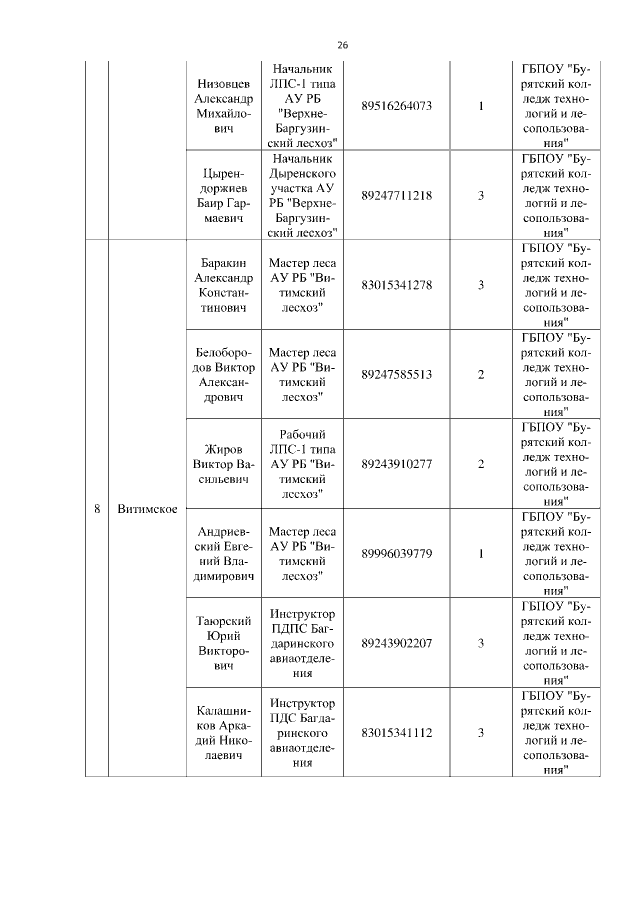 26

| | | | | | | |
|---|---|---|---|---|---|---|
| | | Низовцев Александр Михайлович | Начальник ЛПС-1 типа АУ РБ "Верхне-Баргузинский лесхоз" | 89516264073 | 1 | ГБПОУ "Бурятский колледж технологий и лесопользования" |
| | | Цырендоржиев Баир Гармаевич | Начальник Дыренского участка АУ РБ "Верхне-Баргузинский лесхоз" | 89247711218 | 3 | ГБПОУ "Бурятский колледж технологий и лесопользования" |
| 8 | Витимское | Баракин Александр Константинович | Мастер леса АУ РБ "Витимский лесхоз" | 83015341278 | 3 | ГБПОУ "Бурятский колледж технологий и лесопользования" |
| | | Белобородов Виктор Александрович | Мастер леса АУ РБ "Витимский лесхоз" | 89247585513 | 2 | ГБПОУ "Бурятский колледж технологий и лесопользования" |
| | | Жиров Виктор Васильевич | Рабочий ЛПС-1 типа АУ РБ "Витимский лесхоз" | 89243910277 | 2 | ГБПОУ "Бурятский колледж технологий и лесопользования" |
| | | Андриевский Евгений Владимирович | Мастер леса АУ РБ "Витимский лесхоз" | 89996039779 | 1 | ГБПОУ "Бурятский колледж технологий и лесопользования" |
| | | Таюрский Юрий Викторович | Инструктор ПДПС Багдаринского авиаотделения | 89243902207 | 3 | ГБПОУ "Бурятский колледж технологий и лесопользования" |
| | | Калашников Аркадий Николаевич | Инструктор ПДС Багдаринского авиаотделения | 83015341112 | 3 | ГБПОУ "Бурятский колледж технологий и лесопользования" |